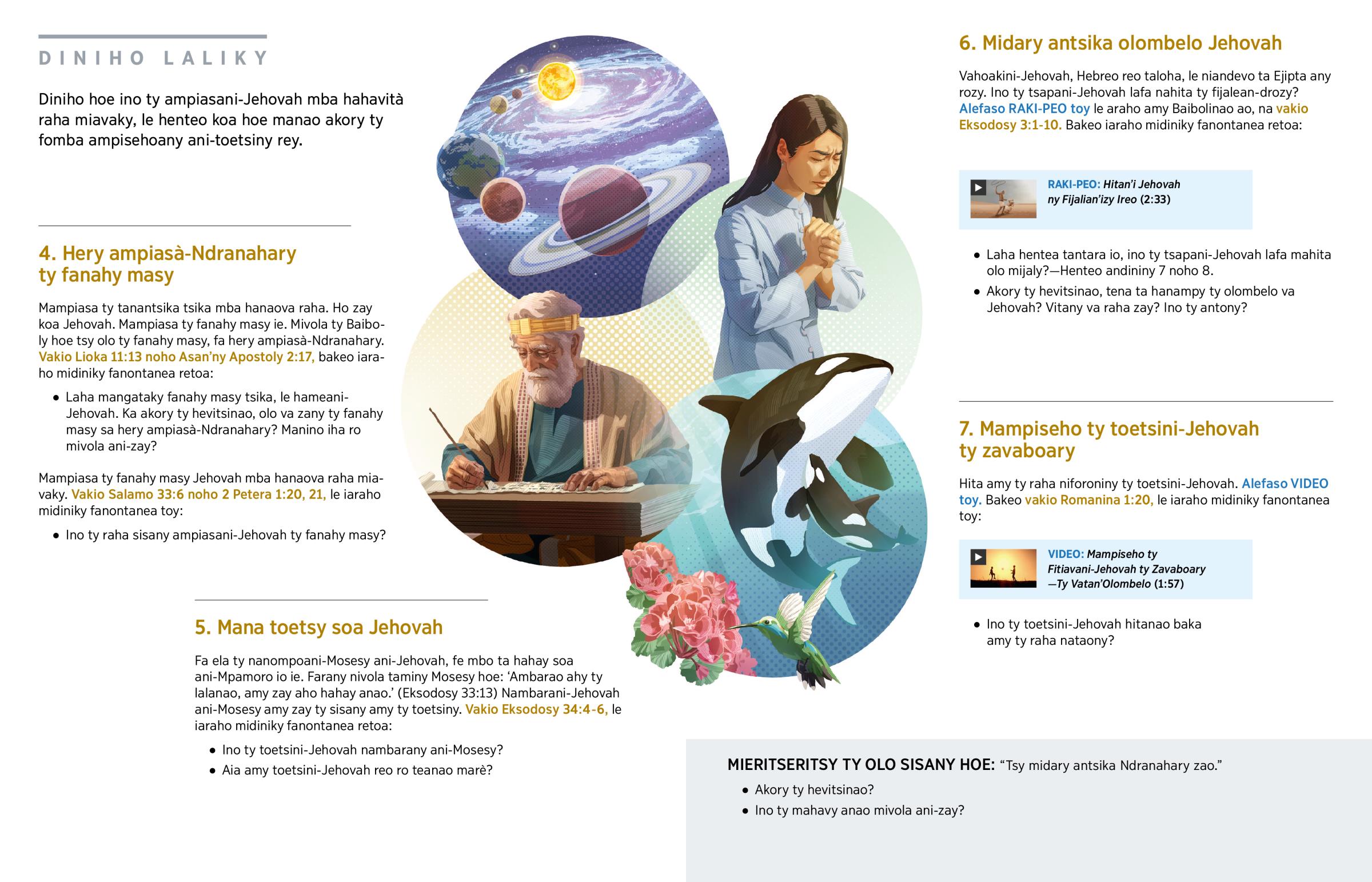 DINIHO LALIKY

Diniho hoe ino ty ampiasani-Jehovah mba hahavità raha miavaky, le henteo koa hoe manao akory ty fomba ampisehoany ani-toetsiny rey.

4. Hery ampiasà-Ndranahary ty fanahy masy

Mampiasa ty tanantsika tsika mba hanaova raha. Ho zay koa Jehovah. Mampiasa ty fanahy masy ie. Mivola ty Baiboly hoe tsy olo ty fanahy masy, fa hery ampiasà-Ndranahary. Vakio Lioka 11:13 noho Asan'ny Apostoly 2:17, bakeo iaraho midiniky fanontanea retoa:

• Laha mangataky fanahy masy tsika, le hameani-Jehovah. Ka akory ty hevitsinao, olo va zany ty fanahy masy sa hery ampiasà-Ndranahary? Manino iha ro mivola ani-zay?

Mampiasa ty fanahy masy Jehovah mba hanaova raha miavaky. Vakio Salamo 33:6 noho 2 Petera 1:20, 21, le iaraho midiniky fanontanea toy:

• Ino ty raha sisany ampiasani-Jehovah ty fanahy masy?

5. Mana toetsy soa Jehovah

Fa ela ty nanompoani-Mosesy ani-Jehovah, fe mbo ta hahay soa ani-Mpamoro io ie. Farany nivola taminy Mosesy hoe: 'Ambarao ahy ty lalanao, amy zay aho hahay anao.' (Eksodosy 33:13) Nambarani-Jehovah ani-Mosesy amy zay ty sisany amy ty toetsiny. Vakio Eksodosy 34:4-6, le iaraho midiniky fanontanea retoa:

• Ino ty toetsini-Jehovah nambarany ani-Mosesy?
• Aia amy toetsini-Jehovah reo ro teanao marè?

6. Midary antsika olombelo Jehovah

Vahoakini-Jehovah, Hebreo reo taloha, le niandevo ta Ejipta any rozy. Ino ty tsapani-Jehovah lafa nahita ty fijalean-drozy? Alefaso RAKI-PEO toy le araho amy Baibolinao ao, na vakio Eksodosy 3:1-10. Bakeo iaraho midiniky fanontanea retoa:

RAKI-PEO: Hitan'i Jehovah ny Fijalian'izy Ireo (2:33)

• Laha hentea tantara io, ino ty tsapani-Jehovah lafa mahita olo mijaly?—Henteo andininy 7 noho 8.
• Akory ty hevitsinao, tena ta hanampy ty olombelo va Jehovah? Vitany va raha zay? Ino ty antony?

7. Mampiseho ty toetsini-Jehovah ty zavaboary

Hita amy ty raha niforoniny ty toetsini-Jehovah. Alefaso VIDEO toy. Bakeo vakio Romanina 1:20, le iaraho midiniky fanontanea toy:

VIDEO: Mampiseho ty Fitiavani-Jehovah ty Zavaboary —Ty Vatan'Olombelo (1:57)

• Ino ty toetsini-Jehovah hitanao baka amy ty raha nataony?

MIERITSERITSY TY OLO SISANY HOE: "Tsy midary antsika Ndranahary zao."
• Akory ty hevitsinao?
• Ino ty mahavy anao mivola ani-zay?